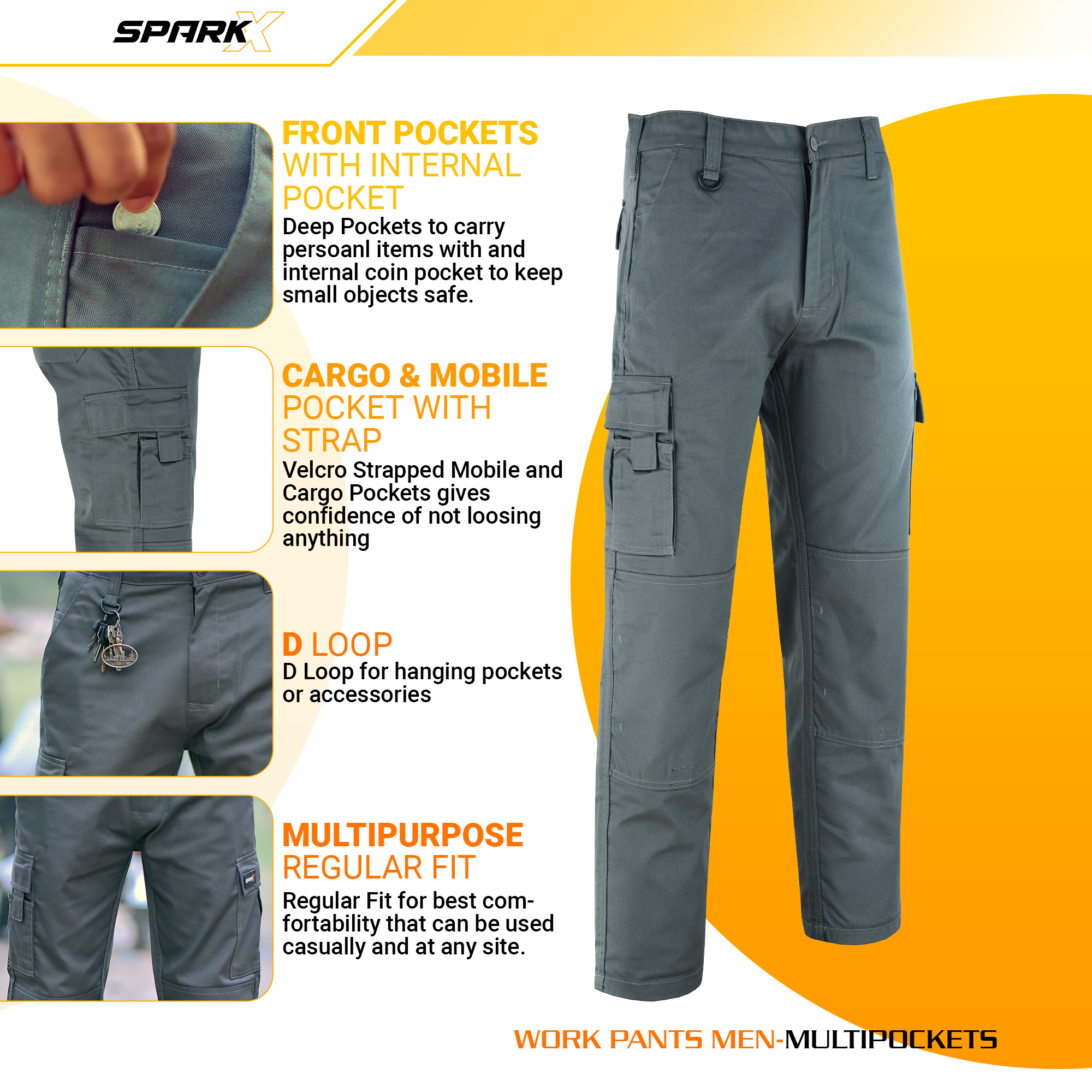 SPARKX

FRONT POCKETS WITH INTERNAL POCKET
Deep Pockets to carry persoanl items with and internal coin pocket to keep small objects safe.

CARGO & MOBILE POCKET WITH STRAP
Velcro Strapped Mobile and Cargo Pockets gives confidence of not loosing anything

D LOOP
D Loop for hanging pockets or accessories

MULTIPURPOSE REGULAR FIT
Regular Fit for best comfortability that can be used casually and at any site.

WORK PANTS MEN-MULTIPOCKETS